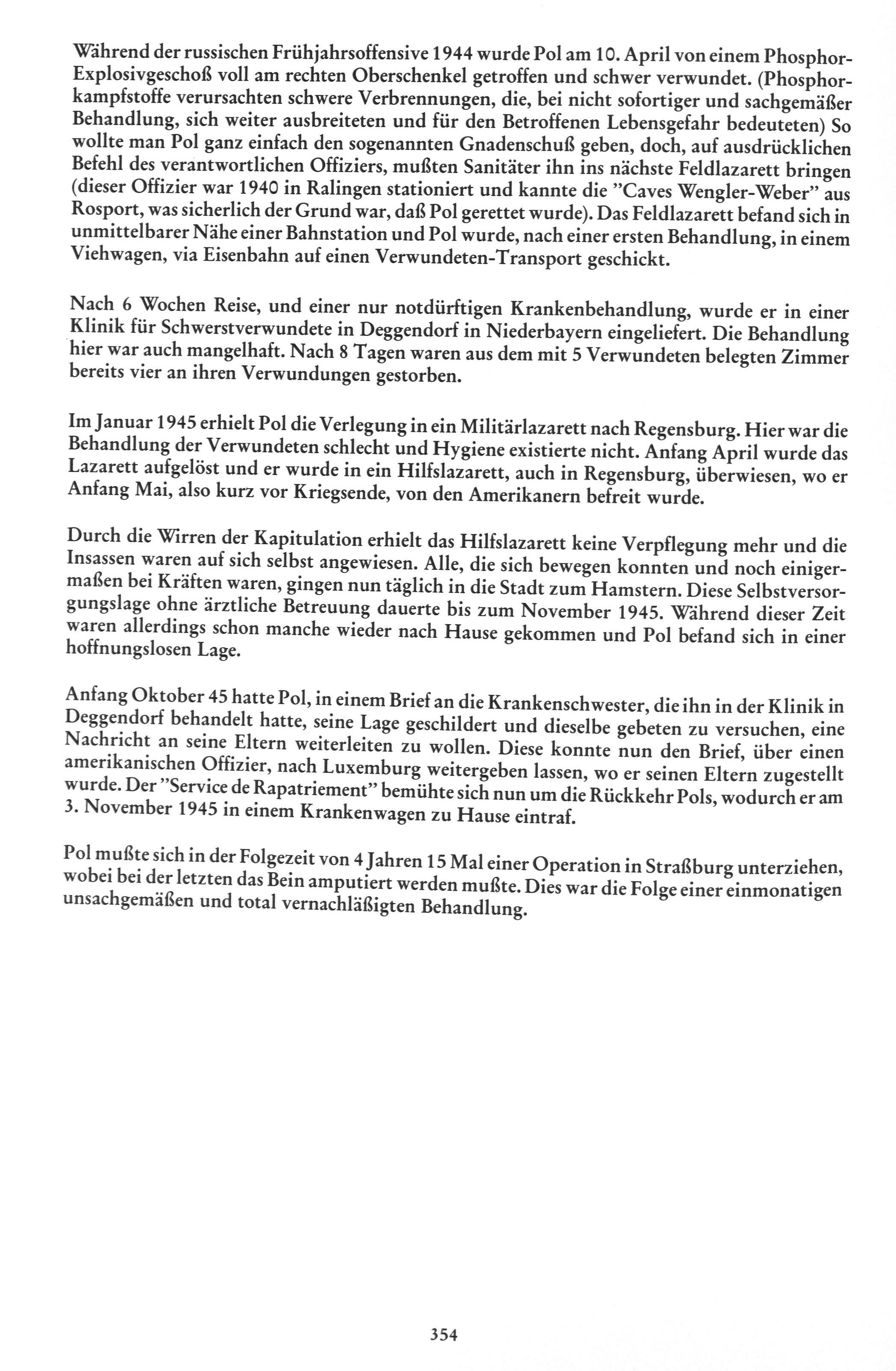 Während der russischen Frühjahrsoffensive 1944 wurde Pol am 10. April von einem Phosphor-Explosivgeschoß voll am rechten Oberschenkel getroffen und schwer verwundet. (Phosphorkampfstoffe verursachten schwere Verbrennungen, die, bei nicht sofortiger und sachgemäßer Behandlung, sich weiter ausbreiteten und für den Betroffenen Lebensgefahr bedeuteten) So wollte man Pol ganz einfach den sogenannten Gnadenschuß geben, doch, auf ausdrücklichen Befehl des verantwortlichen Offiziers, mußten Sanitäter ihn ins nächste Feldlazarett bringen (dieser Offizier war 1940 in Ralingen stationiert und kannte die "Caves Wengler-Weber" aus Rosport, was sicherlich der Grund war, daß Pol gerettet wurde). Das Feldlazarett befand sich in unmittelbarer Nähe einer Bahnstation und Pol wurde, nach einer ersten Behandlung, in einem Viehwagen, via Eisenbahn auf einen Verwundeten-Transport geschickt.

Nach 6 Wochen Reise, und einer nur notdürftigen Krankenbehandlung, wurde er in einer Klinik für Schwerstverwundete in Deggendorf in Niederbayern eingeliefert. Die Behandlung hier war auch mangelhaft. Nach 8 Tagen waren aus dem mit 5 Verwundeten belegten Zimmer bereits vier an ihren Verwundungen gestorben.

Im Januar 1945 erhielt Pol die Verlegung in ein Militärlazarett nach Regensburg. Hier war die Behandlung der Verwundeten schlecht und Hygiene existierte nicht. Anfang April wurde das Lazarett aufgelöst und er wurde in ein Hilfslazarett, auch in Regensburg, überwiesen, wo er Anfang Mai, also kurz vor Kriegsende, von den Amerikanern befreit wurde.

Durch die Wirren der Kapitulation erhielt das Hilfslazarett keine Verpflegung mehr und die Insassen waren auf sich selbst angewiesen. Alle, die sich bewegen konnten und noch einigermaßen bei Kräften waren, gingen nun täglich in die Stadt zum Hamstern. Diese Selbstversorgungslage ohne ärztliche Betreuung dauerte bis zum November 1945. Während dieser Zeit waren allerdings schon manche wieder nach Hause gekommen und Pol befand sich in einer hoffnungslosen Lage.

Anfang Oktober 45 hatte Pol, in einem Brief an die Krankenschwester, die ihn in der Klinik in Deggendorf behandelt hatte, seine Lage geschildert und dieselbe gebeten zu versuchen, eine Nachricht an seine Eltern weiterleiten zu wollen. Diese konnte nun den Brief, über einen amerikanischen Offizier, nach Luxemburg weitergeben lassen, wo er seinen Eltern zugestellt wurde. Der "Service de Rapatriement" bemühte sich nun um die Rückkehr Pols, wodurch er am 3. November 1945 in einem Krankenwagen zu Hause eintraf.

Pol mußte sich in der Folgezeit von 4 Jahren 15 Mal einer Operation in Straßburg unterziehen, wobei bei der letzten das Bein amputiert werden mußte. Dies war die Folge einer einmonatigen unsachgemäßen und total vernachläßigten Behandlung.

354